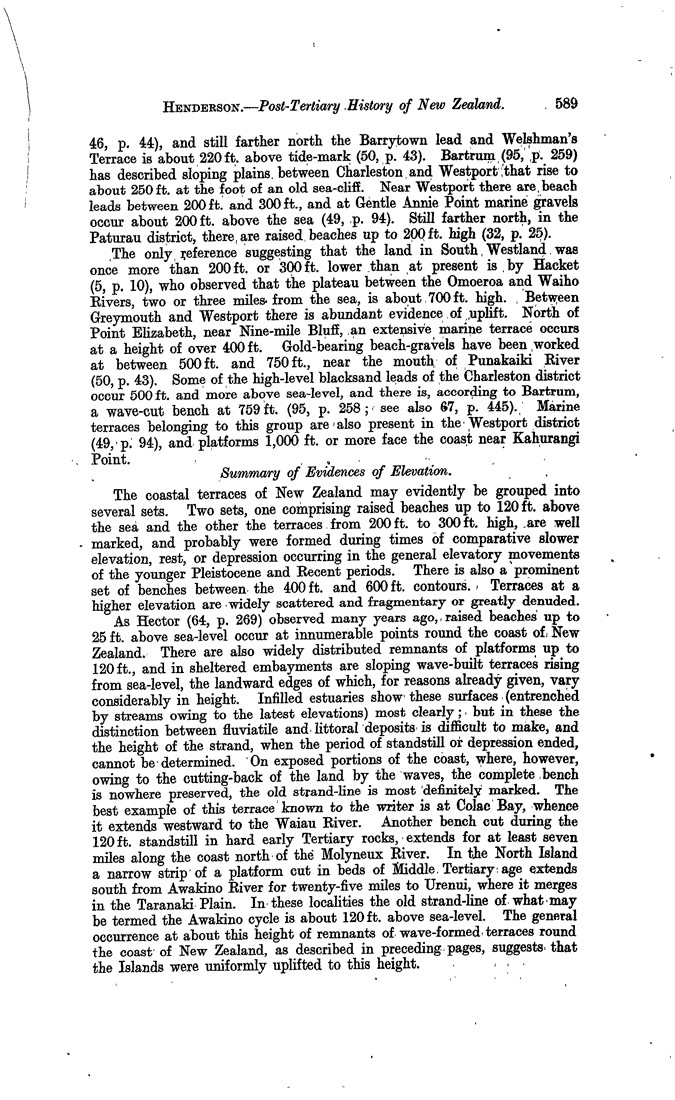 HENDERSON.—Post-Tertiary History of New Zealand. 589

46, p. 44), and still farther north the Barrytown lead and Welshman's Terrace is about 220 ft. above tide-mark (50, p. 43). Bartrum (95, p. 259) has described sloping plains between Charleston and Westport that rise to about 250 ft. at the foot of an old sea-cliff. Near Westport there are beach leads between 200 ft. and 300 ft., and at Gentle Annie Point marine gravels occur about 200 ft. above the sea (49, p. 94). Still farther north, in the Paturau district, there are raised beaches up to 200 ft. high (32, p. 25).

The only reference suggesting that the land in South Westland was once more than 200 ft. or 300 ft. lower than at present is by Hacket (5, p. 10), who observed that the plateau between the Omoeroa and Waiho Rivers, two or three miles from the sea, is about 700 ft. high. Between Greymouth and Westport there is abundant evidence of uplift. North of Point Elizabeth, near Nine-mile Bluff, an extensive marine terrace occurs at a height of over 400 ft. Gold-bearing beach-gravels have been worked at between 500 ft. and 750 ft., near the mouth of Punakaiki River (50, p. 43). Some of the high-level blacksand leads of the Charleston district occur 500 ft. and more above sea-level, and there is, according to Bartrum, a wave-cut bench at 759 ft. (95, p. 258; see also 67, p. 445). Marine terraces belonging to this group are also present in the Westport district (49, p. 94), and platforms 1,000 ft. or more face the coast near Kahurangi Point.

Summary of Evidences of Elevation.

The coastal terraces of New Zealand may evidently be grouped into several sets. Two sets, one comprising raised beaches up to 120 ft. above the sea and the other the terraces from 200 ft. to 300 ft. high, are well marked, and probably were formed during times of comparative slower elevation, rest, or depression occurring in the general elevatory movements of the younger Pleistocene and Recent periods. There is also a prominent set of benches between the 400 ft. and 600 ft. contours. Terraces at a higher elevation are widely scattered and fragmentary or greatly denuded.

As Hector (64, p. 269) observed many years ago, raised beaches up to 25 ft. above sea-level occur at innumerable points round the coast of New Zealand. There are also widely distributed remnants of platforms up to 120 ft., and in sheltered embayments are sloping wave-built terraces rising from sea-level, the landward edges of which, for reasons already given, vary considerably in height. Infilled estuaries show these surfaces (entrenched by streams owing to the latest elevations) most clearly; but in these the distinction between fluviatile and littoral deposits is difficult to make, and the height of the strand, when the period of standstill or depression ended, cannot be determined. On exposed portions of the coast, where, however, owing to the cutting-back of the land by the waves, the complete bench is nowhere preserved, the old strand-line is most definitely marked. The best example of this terrace known to the writer is at Colac Bay, whence it extends westward to the Waiau River. Another bench cut during the 120 ft. standstill in hard early Tertiary rocks, extends for at least seven miles along the coast north of the Molyneux River. In the North Island a narrow strip of a platform cut in beds of Middle Tertiary age extends south from Awakino River for twenty-five miles to Urenui, where it merges in the Taranaki Plain. In these localities the old strand-line of what may be termed the Awakino cycle is about 120 ft. above sea-level. The general occurrence at about this height of remnants of wave-formed terraces round the coast of New Zealand, as described in preceding pages, suggests that the Islands were uniformly uplifted to this height.